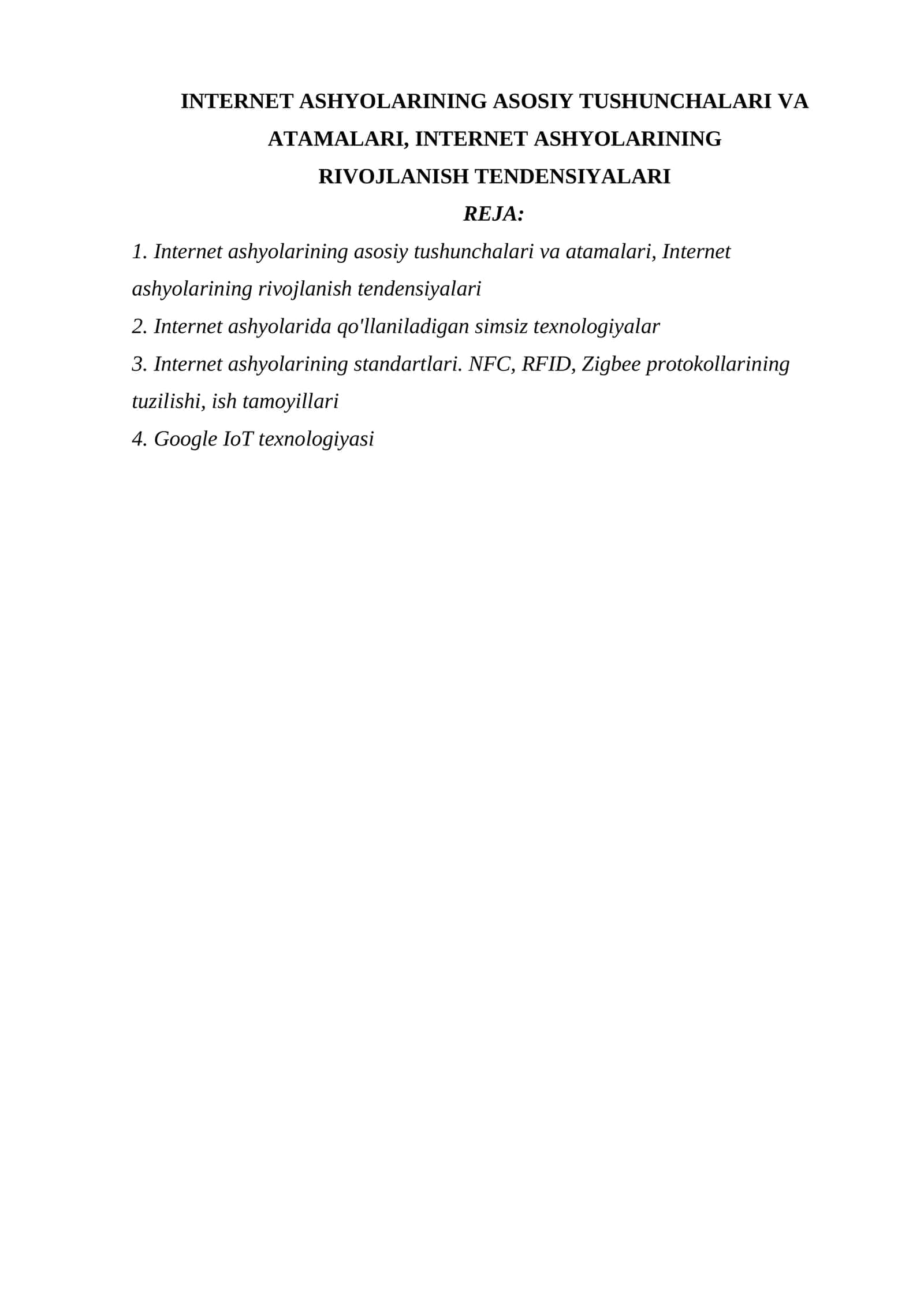 INTERNET ASHYOLARINING ASOSIY TUSHUNCHALARI VA ATAMALARI, INTERNET ASHYOLARINING RIVOJLANISH TENDENSIYALARI

REJA:

1. Internet ashyolarining asosiy tushunchalari va atamalari, Internet ashyolarining rivojlanish tendensiyalari
2. Internet ashyolarida qo'llaniladigan simsiz texnologiyalar
3. Internet ashyolarining standartlari. NFC, RFID, Zigbee protokollarining tuzilishi, ish tamoyillari
4. Google IoT texnologiyasi